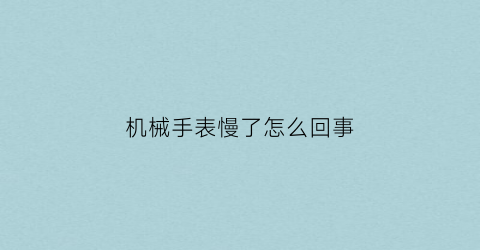 机械手表慢了怎么回事